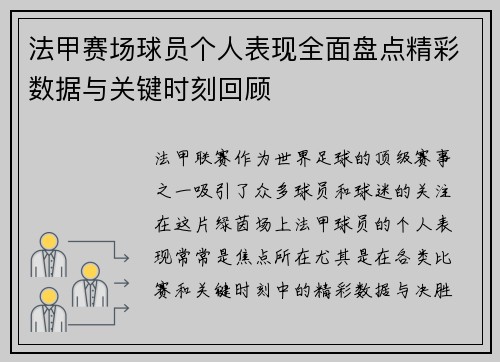 法甲赛场球员个人表现全面盘点精彩数据与关键时刻回顾

法甲联赛作为世界足球的顶级赛事之一吸引了众多球员和球迷的关注在这片绿茵场上法甲球员的个人表现常常是焦点所在尤其是在各类比赛和关键时刻中的精彩数据与决胜